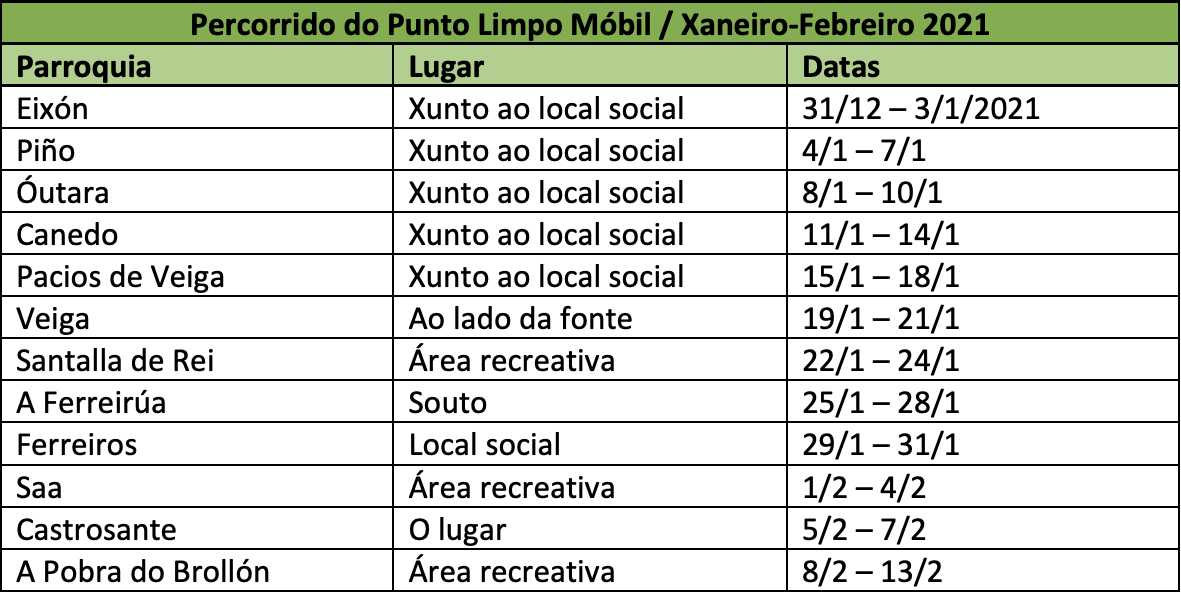 Percorrido do Punto Limpo Móbil / Xaneiro-Febreiro 2021

| Parroquia | Lugar | Datas |
|---|---|---|
| Eixón | Xunto ao local social | 31/12 – 3/1/2021 |
| Piño | Xunto ao local social | 4/1 – 7/1 |
| Óutara | Xunto ao local social | 8/1 – 10/1 |
| Canedo | Xunto ao local social | 11/1 – 14/1 |
| Pacios de Veiga | Xunto ao local social | 15/1 – 18/1 |
| Veiga | Ao lado da fonte | 19/1 – 21/1 |
| Santalla de Rei | Área recreativa | 22/1 – 24/1 |
| A Ferreirúa | Souto | 25/1 – 28/1 |
| Ferreiros | Local social | 29/1 – 31/1 |
| Saa | Área recreativa | 1/2 – 4/2 |
| Castrosante | O lugar | 5/2 – 7/2 |
| A Pobra do Brollón | Área recreativa | 8/2 – 13/2 |